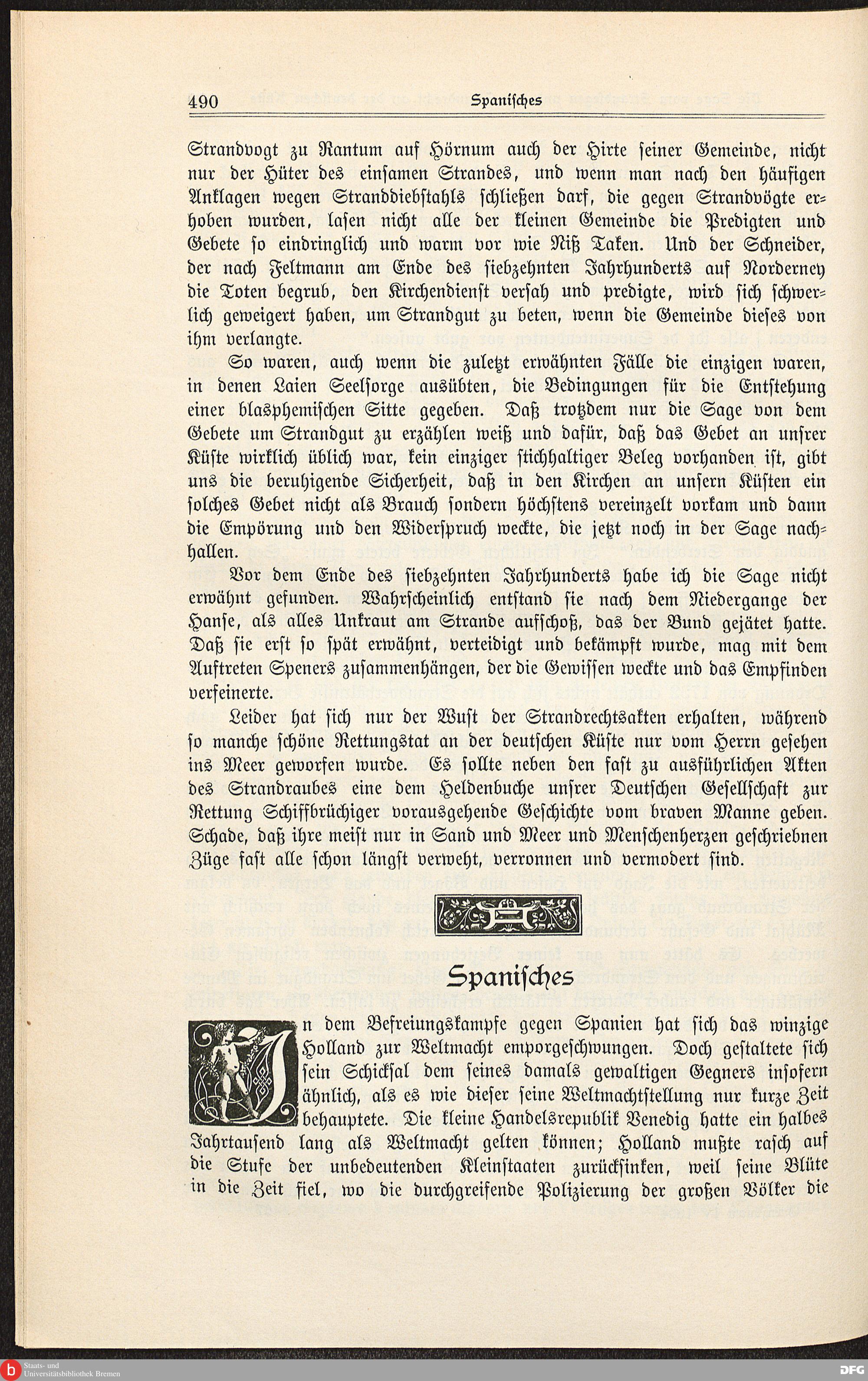 490 Spanisches

Strandvogt zu Rantum auf Hörnum auch der Hirte seiner Gemeinde, nicht nur der Hüter des einsamen Strandes, und wenn man nach den häufigen Anklagen wegen Stranddiebstahls schließen darf, die gegen Strandvögte erhoben wurden, lasen nicht alle der kleinen Gemeinde die Predigten und Gebete so eindringlich und warm vor wie Niß Taken. Und der Schneider, der nach Feltmann am Ende des siebzehnten Jahrhunderts auf Norderney die Toten begrub, den Kirchendienst versah und predigte, wird sich schwerlich geweigert haben, um Strandgut zu beten, wenn die Gemeinde dieses von ihm verlangte.

So waren, auch wenn die zuletzt erwähnten Fälle die einzigen waren, in denen Laien Seelsorge ausübten, die Bedingungen für die Entstehung einer blasphemischen Sitte gegeben. Daß trotzdem nur die Sage von dem Gebete um Strandgut zu erzählen weiß und dafür, daß das Gebet an unsrer Küste wirklich üblich war, kein einziger stichhaltiger Beleg vorhanden ist, gibt uns die beruhigende Sicherheit, daß in den Kirchen an unsern Küsten ein solches Gebet nicht als Brauch sondern höchstens vereinzelt vorkam und dann die Empörung und den Widerspruch weckte, die jetzt noch in der Sage nachhallen.

Vor dem Ende des siebzehnten Jahrhunderts habe ich die Sage nicht erwähnt gefunden. Wahrscheinlich entstand sie nach dem Niedergange der Hanse, als alles Unkraut am Strande aufschoß, das der Bund gejätet hatte. Daß sie erst so spät erwähnt, verteidigt und bekämpft wurde, mag mit dem Auftreten Speners zusammenhängen, der die Gewissen weckte und das Empfinden verfeinerte.

Leider hat sich nur der Wust der Strandrechtsakten erhalten, während so manche schöne Rettungstat an der deutschen Küste nur vom Herrn gesehen ins Meer geworfen wurde. Es sollte neben den fast zu ausführlichen Akten des Strandraubes eine dem Heldenbuche unsrer Deutschen Gesellschaft zur Rettung Schiffbrüchiger vorausgehende Geschichte vom braven Manne geben. Schade, daß ihre meist nur in Sand und Meer und Menschenherzen geschriebnen Züge fast alle schon längst verweht, verronnen und vermodert sind.

Spanisches

In dem Befreiungskampfe gegen Spanien hat sich das winzige Holland zur Weltmacht emporgeschwungen. Doch gestaltete sich sein Schicksal dem seines damals gewaltigen Gegners insofern ähnlich, als es wie dieser seine Weltmachtstellung nur kurze Zeit behauptete. Die kleine Handelsrepublik Venedig hatte ein halbes Jahrtausend lang als Weltmacht gelten können; Holland mußte rasch auf die Stufe der unbedeutenden Kleinstaaten zurücksinken, weil seine Blüte in die Zeit fiel, wo die durchgreifende Polizierung der großen Völker die

Staats- und Universitätsbibliothek Bremen
DFG